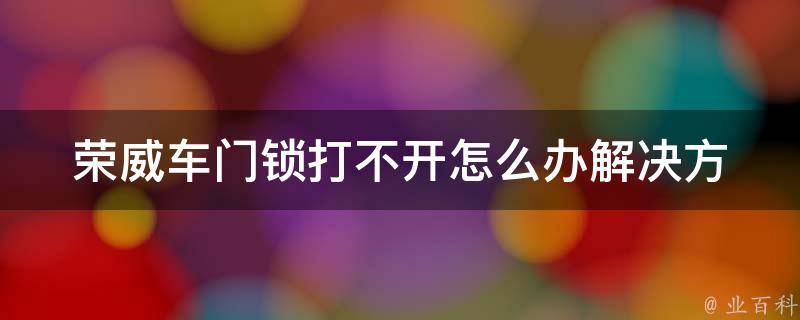 荣威车门锁打不开怎么办解决方

@ 业百科